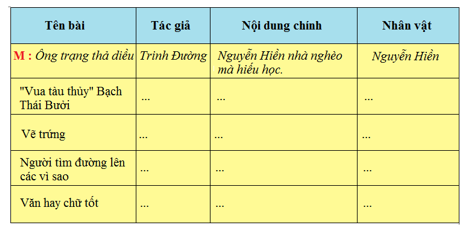 | Tên bài | Tác giả | Nội dung chính | Nhân vật |
|---|---|---|---|
| M : Ông trạng thả diều | Trinh Đường | Nguyễn Hiền nhà nghèo mà hiếu học. | Nguyễn Hiền |
| "Vua tàu thủy" Bạch Thái Bưởi | ... | ... | ... |
| Vẽ trứng | ... | ... | ... |
| Người tìm đường lên các vì sao | ... | ... | ... |
| Văn hay chữ tốt | ... | ... | ... |